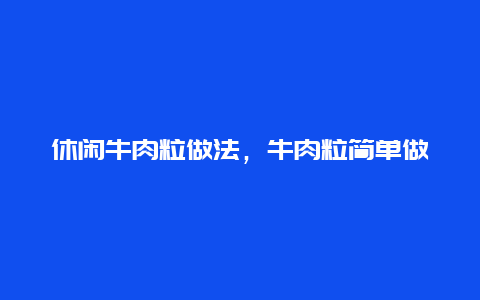 休闲牛肉粒做法，牛肉粒简单做